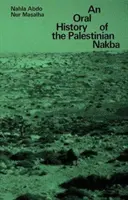 Nahla Abdo
Nur Masalha

An
Oral
History of
the Palestinian
Nakba